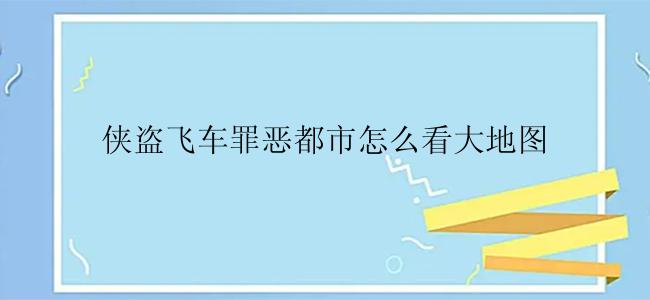 侠盗飞车罪恶都市怎么看大地图